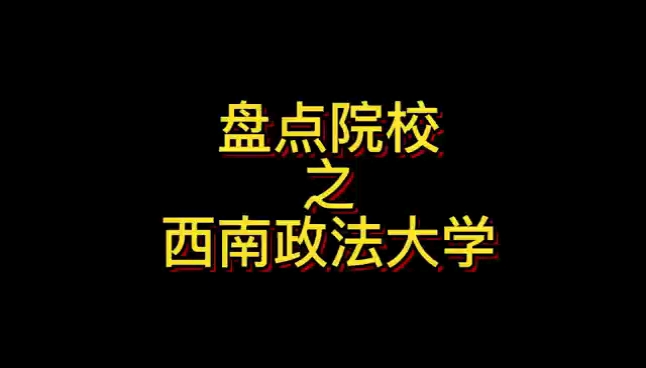 盘点院校
之
西南政法大学